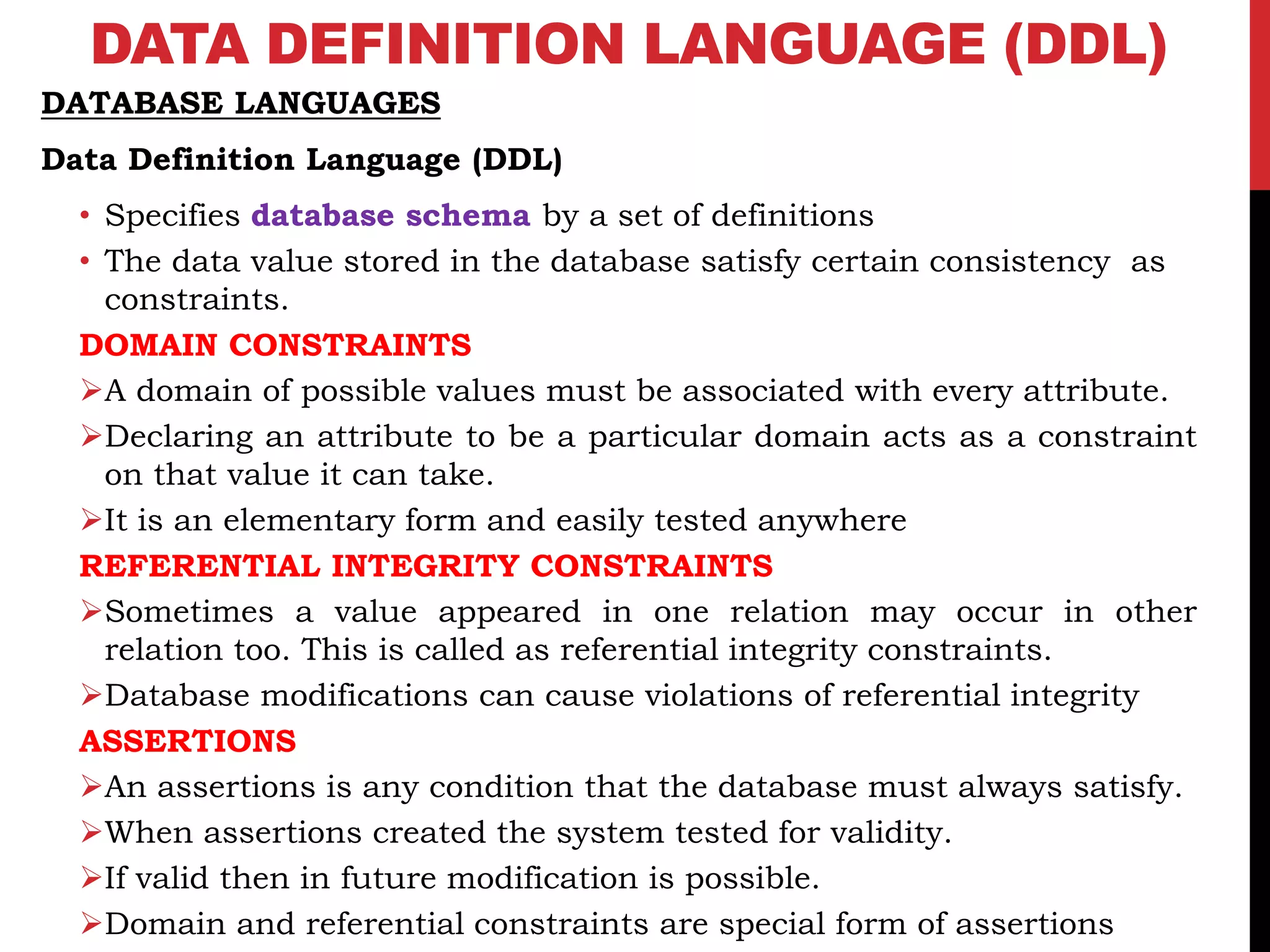 DATA DEFINITION LANGUAGE (DDL)

DATABASE LANGUAGES

Data Definition Language (DDL)

• Specifies database schema by a set of definitions
• The data value stored in the database satisfy certain consistency as constraints.

DOMAIN CONSTRAINTS

➢A domain of possible values must be associated with every attribute.
➢Declaring an attribute to be a particular domain acts as a constraint on that value it can take.
➢It is an elementary form and easily tested anywhere

REFERENTIAL INTEGRITY CONSTRAINTS

➢Sometimes a value appeared in one relation may occur in other relation too. This is called as referential integrity constraints.
➢Database modifications can cause violations of referential integrity

ASSERTIONS

➢An assertions is any condition that the database must always satisfy.
➢When assertions created the system tested for validity.
➢If valid then in future modification is possible.
➢Domain and referential constraints are special form of assertions